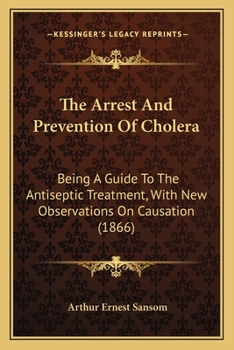 —KESSINGER'S LEGACY REPRINTS—

The Arrest And Prevention Of Cholera

Being A Guide To The Antiseptic Treatment, With New Observations On Causation (1866)

Arthur Ernest Sansom